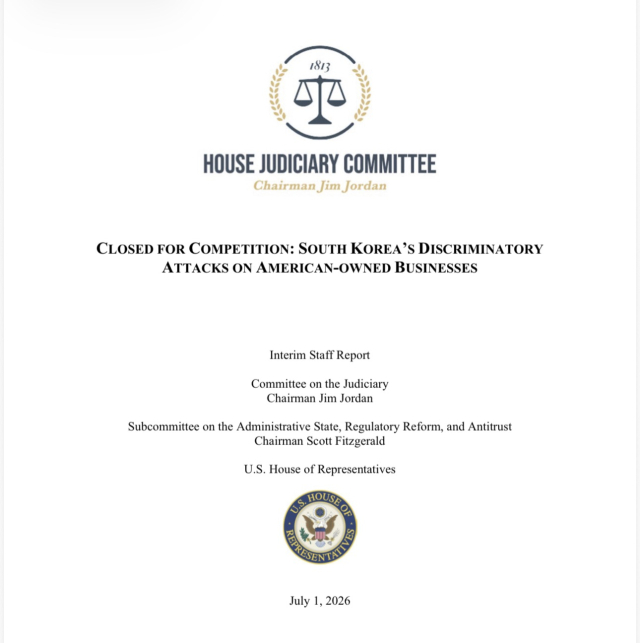 1813

HOUSE JUDICIARY COMMITTEE
Chairman Jim Jordan

CLOSED FOR COMPETITION: SOUTH KOREA'S DISCRIMINATORY ATTACKS ON AMERICAN-OWNED BUSINESSES

Interim Staff Report

Committee on the Judiciary
Chairman Jim Jordan

Subcommittee on the Administrative State, Regulatory Reform, and Antitrust
Chairman Scott Fitzgerald

U.S. House of Representatives

U.S. HOUSE OF REPRESENTATIVES

July 1, 2026